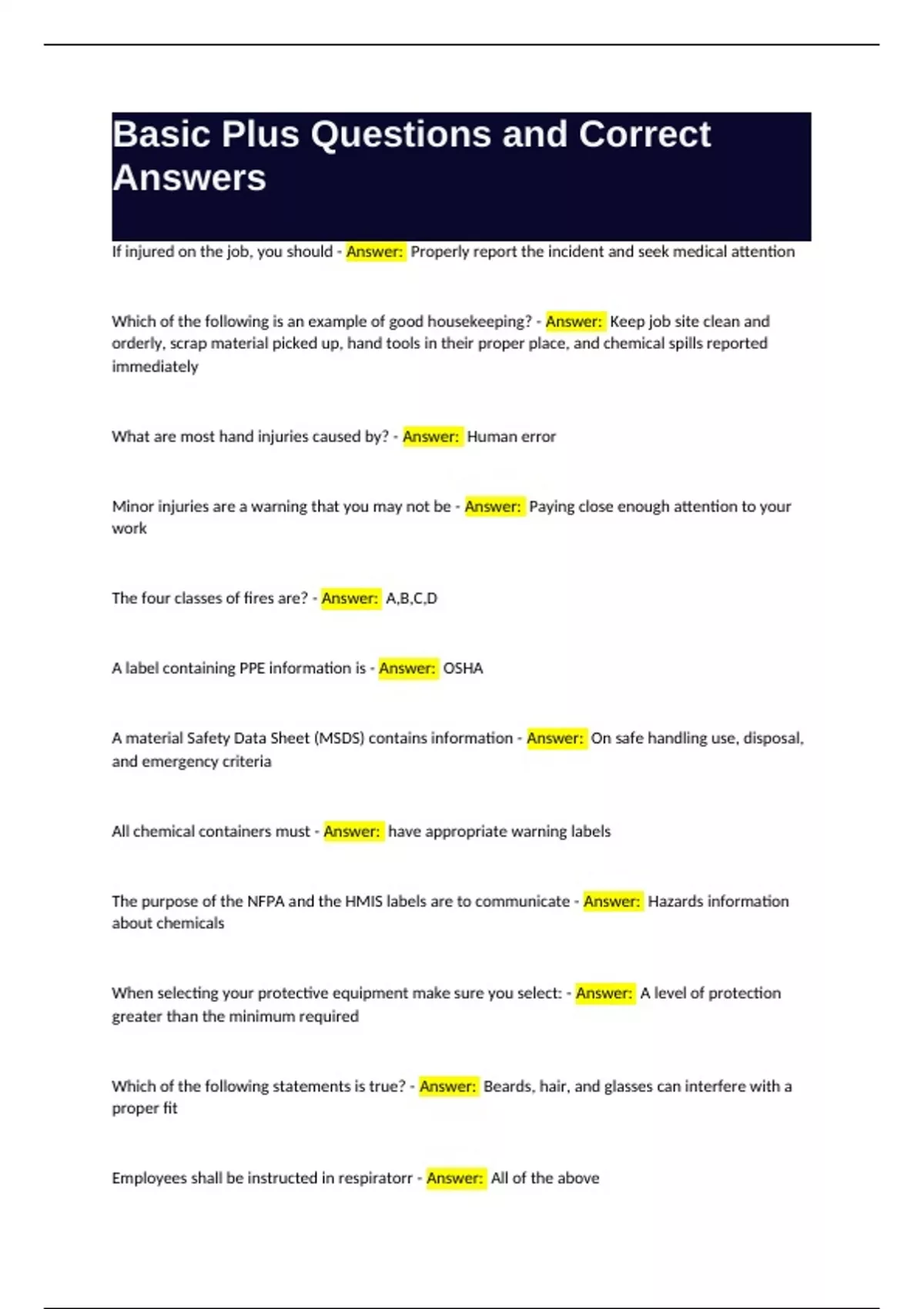 Basic Plus Questions and Correct Answers

If injured on the job, you should - Answer: Properly report the incident and seek medical attention

Which of the following is an example of good housekeeping? - Answer: Keep job site clean and orderly, scrap material picked up, hand tools in their proper place, and chemical spills reported immediately

What are most hand injuries caused by? - Answer: Human error

Minor injuries are a warning that you may not be - Answer: Paying close enough attention to your work

The four classes of fires are? - Answer: A,B,C,D

A label containing PPE information is - Answer: OSHA

A material Safety Data Sheet (MSDS) contains information - Answer: On safe handling use, disposal, and emergency criteria

All chemical containers must - Answer: have appropriate warning labels

The purpose of the NFPA and the HMIS labels are to communicate - Answer: Hazards information about chemicals

When selecting your protective equipment make sure you select: - Answer: A level of protection greater than the minimum required

Which of the following statements is true? - Answer: Beards, hair, and glasses can interfere with a proper fit

Employees shall be instructed in respiratorr - Answer: All of the above